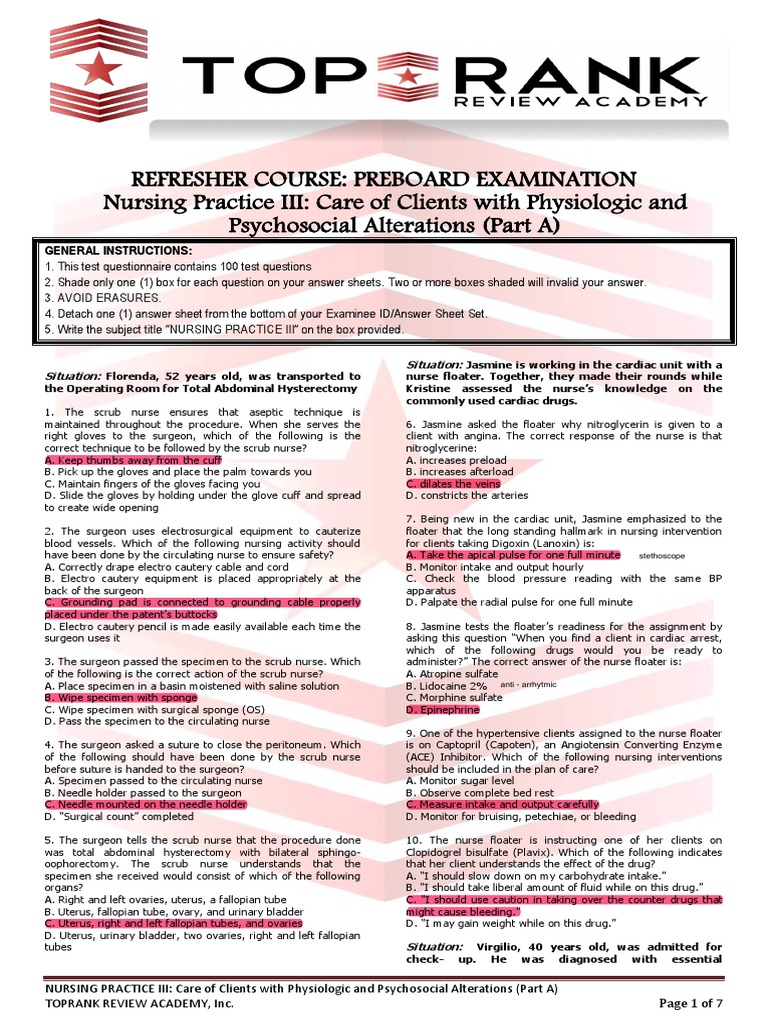 TOP RANK
REVIEW ACADEMY

REFRESHER COURSE: PREBOARD EXAMINATION
Nursing Practice III: Care of Clients with Physiologic and Psychosocial Alterations (Part A)

GENERAL INSTRUCTIONS:
1. This test questionnaire contains 100 test questions
2. Shade only one (1) box for each question on your answer sheets. Two or more boxes shaded will invalid your answer.
3. AVOID ERASURES.
4. Detach one (1) answer sheet from the bottom of your Examinee ID/Answer Sheet Set.
5. Write the subject title "NURSING PRACTICE III" on the box provided.

Situation: Florenda, 52 years old, was transported to the Operating Room for Total Abdominal Hysterectomy

1. The scrub nurse ensures that aseptic technique is maintained throughout the procedure. When she serves the right gloves to the surgeon, which of the following is the correct technique to be followed by the scrub nurse?
A. Keep thumbs away from the cuff
B. Pick up the gloves and place the palm towards you
C. Maintain fingers of the gloves facing you
D. Slide the gloves by holding under the glove cuff and spread to create wide opening

2. The surgeon uses electrosurgical equipment to cauterize blood vessels. Which of the following nursing activity should have been done by the circulating nurse to ensure safety?
A. Correctly drape electro cautery cable and cord
B. Electro cautery equipment is placed appropriately at the back of the surgeon
C. Grounding pad is connected to grounding cable properly placed under the patent's buttocks
D. Electro cautery pencil is made easily available each time the surgeon uses it

3. The surgeon passed the specimen to the scrub nurse. Which of the following is the correct action of the scrub nurse?
A. Place specimen in a basin moistened with saline solution
B. Wipe specimen with sponge
C. Wipe specimen with surgical sponge (OS)
D. Pass the specimen to the circulating nurse

4. The surgeon asked a suture to close the peritoneum. Which of the following should have been done by the scrub nurse before suture is handed to the surgeon?
A. Specimen passed to the circulating nurse
B. Needle holder passed to the surgeon
C. Needle mounted on the needle holder
D. "Surgical count" completed

5. The surgeon tells the scrub nurse that the procedure done was total abdominal hysterectomy with bilateral sphingo-oophorectomy. The scrub nurse understands that the specimen she received would consist of which of the following organs?
A. Right and left ovaries, uterus, a fallopian tube
B. Uterus, fallopian tube, ovary, and urinary bladder
C. Uterus, right and left fallopian tubes, and ovaries
D. Uterus, urinary bladder, two ovaries, right and left fallopian tubes

Situation: Jasmine is working in the cardiac unit with a nurse floater. Together, they made their rounds while Kristine assessed the nurse's knowledge on the commonly used cardiac drugs.

6. Jasmine asked the floater why nitroglycerin is given to a client with angina. The correct response of the nurse is that nitroglycerine:
A. increases preload
B. increases afterload
C. dilates the veins
D. constricts the arteries

7. Being new in the cardiac unit, Jasmine emphasized to the floater that the long standing hallmark in nursing intervention for clients taking Digoxin (Lanoxin) is:
A. Take the apical pulse for one full minute stethoscope
B. Monitor intake and output hourly
C. Check the blood pressure reading with the same BP apparatus
D. Palpate the radial pulse for one full minute

8. Jasmine tests the floater's readiness for the assignment by asking this question "When you find a client in cardiac arrest, which of the following drugs would you be ready to administer?" The correct answer of the nurse floater is:
A. Atropine sulfate
B. Lidocaine 2% anti - arrhytmic
C. Morphine sulfate
D. Epinephrine

9. One of the hypertensive clients assigned to the nurse floater is on Captopril (Capoten), an Angiotensin Converting Enzyme (ACE) Inhibitor. Which of the following nursing interventions should be included in the plan of care?
A. Monitor sugar level
B. Observe complete bed rest
C. Measure intake and output carefully
D. Monitor for bruising, petechiae, or bleeding

10. The nurse floater is instructing one of her clients on Clopidogrel bisulfate (Plavix). Which of the following indicates that her client understands the effect of the drug?
A. "I should slow down on my carbohydrate intake."
B. "I should take liberal amount of fluid while on this drug."
C. "I should use caution in taking over the counter drugs that might cause bleeding."
D. "I may gain weight while on this drug."

Situation: Virgilio, 40 years old, was admitted for check- up. He was diagnosed with essential

NURSING PRACTICE III: Care of Clients with Physiologic and Psychosocial Alterations (Part A)
TOPRANK REVIEW ACADEMY, Inc.
Page 1 of 7